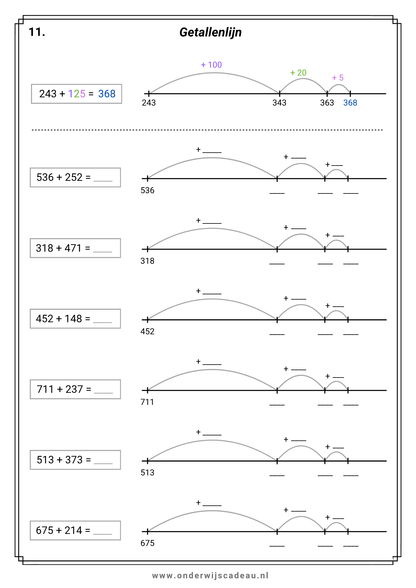 11.

Getallenlijn

243 + 125 = 368

+ 100
+ 20
+ 5
243
343
363
368

536 + 252 = ____

+ ____
+ ____
+ ____
536
____
____
____

318 + 471 = ____

+ ____
+ ____
+ ____
318
____
____
____

452 + 148 = ____

+ ____
+ ____
+ ____
452
____
____
____

711 + 237 = ____

+ ____
+ ____
+ ____
711
____
____
____

513 + 373 = ____

+ ____
+ ____
+ ____
513
____
____
____

675 + 214 = ____

+ ____
+ ____
+ ____
675
____
____
____

www.onderwijscadeau.nl